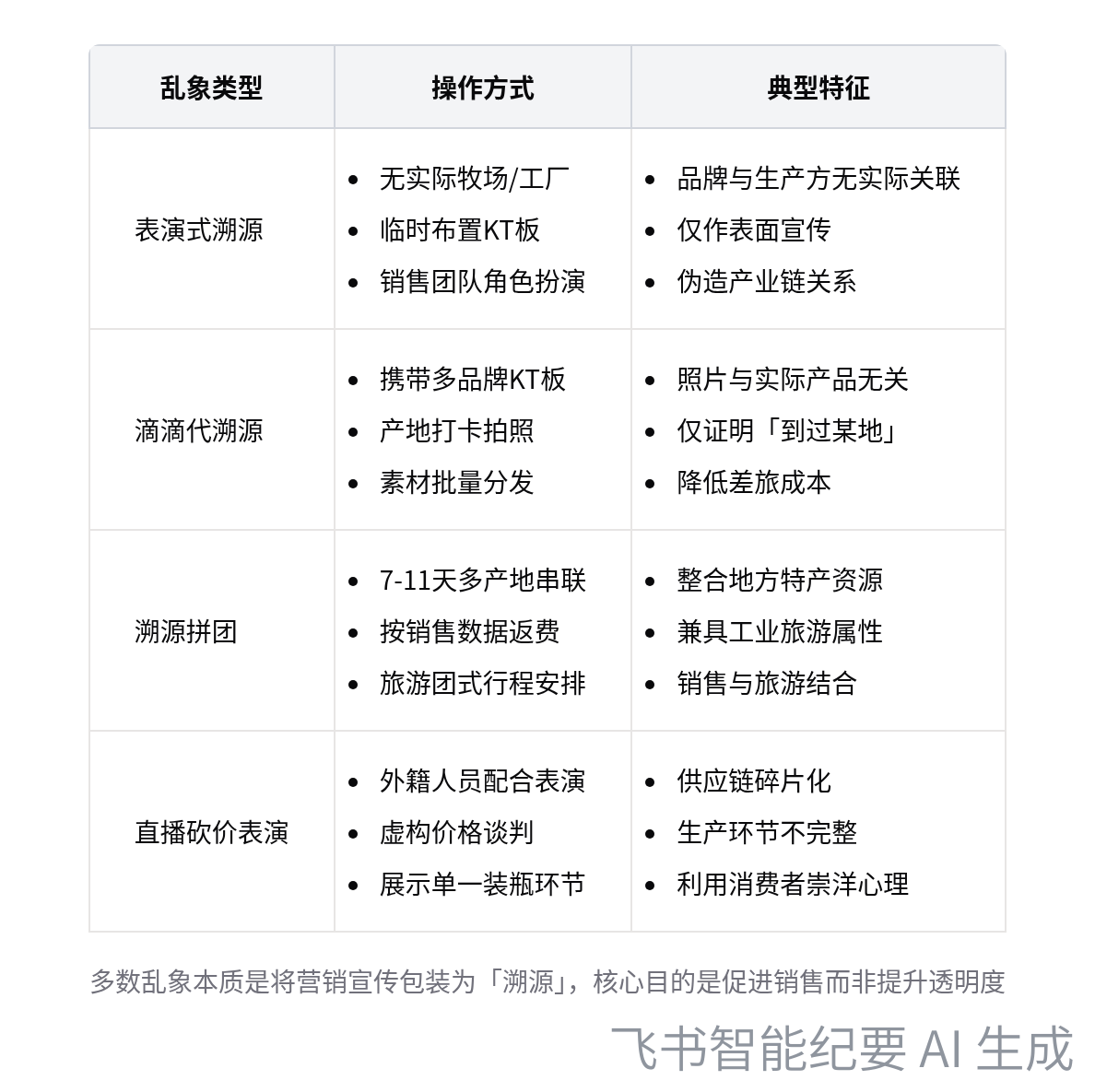 | 乱象类型 | 操作方式 | 典型特征 |
|---|---|---|
| 表演式溯源 | • 无实际牧场/工厂 • 临时布置KT板 • 销售团队角色扮演 | • 品牌与生产方无实际关联 • 仅作表面宣传 • 伪造产业链关系 |
| 滴滴代溯源 | • 携带多品牌KT板 • 产地打卡拍照 • 素材批量分发 | • 照片与实际产品无关 • 仅证明「到过某地」 • 降低差旅成本 |
| 溯源拼团 | • 7-11天多产地串联 • 按销售数据返费 • 旅游团式行程安排 | • 整合地方特产资源 • 兼具工业旅游属性 • 销售与旅游结合 |
| 直播砍价表演 | • 外籍人员配合表演 • 虚构价格谈判 • 展示单一装瓶环节 | • 供应链碎片化 • 生产环节不完整 • 利用消费者崇洋心理 |

多数乱象本质是将营销宣传包装为「溯源」，核心目的是促进销售而非提升透明度

飞书智能纪要 AI 生成